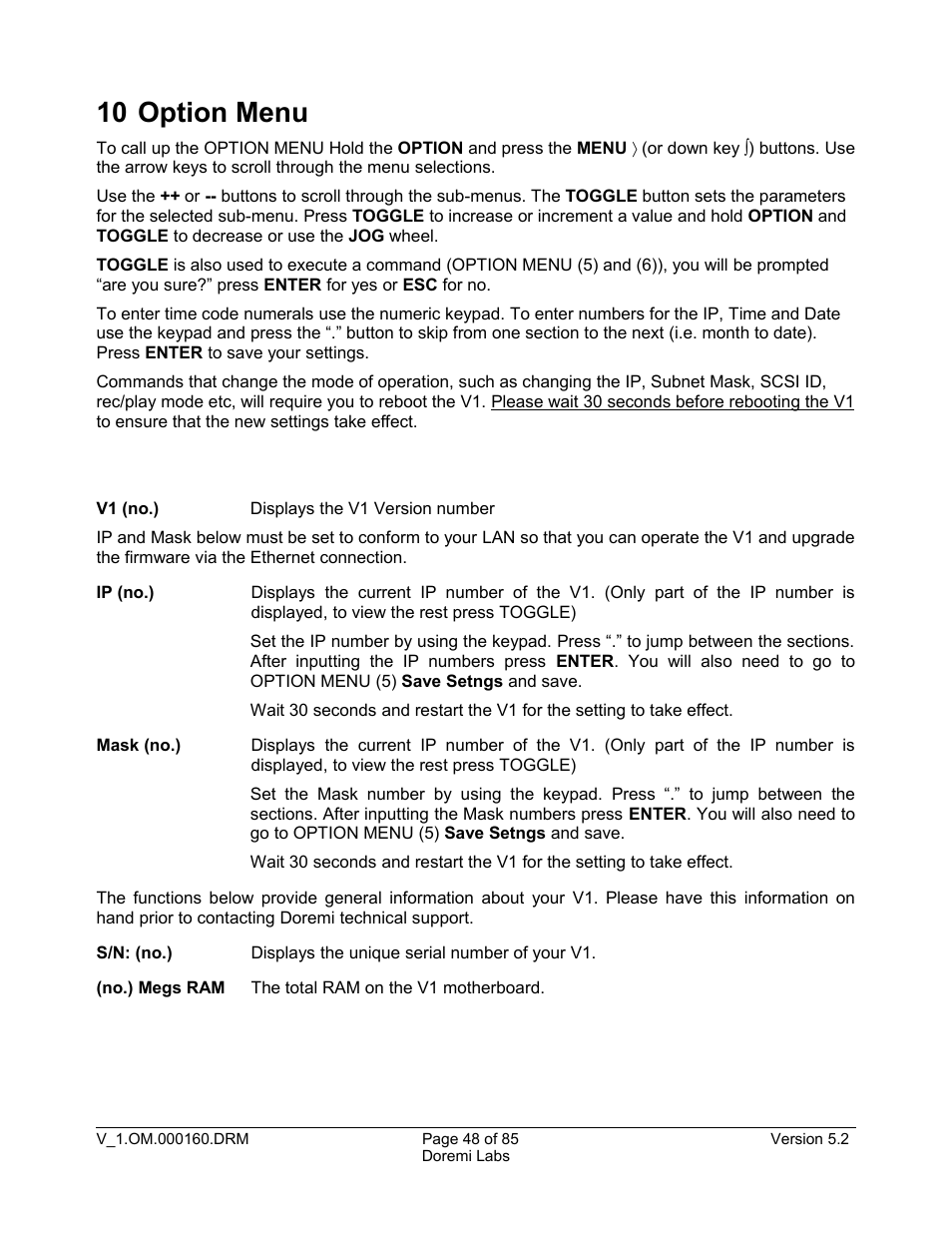 10 Option Menu

To call up the OPTION MENU Hold the OPTION and press the MENU 〉 (or down key ∫) buttons. Use the arrow keys to scroll through the menu selections.

Use the ++ or -- buttons to scroll through the sub-menus. The TOGGLE button sets the parameters for the selected sub-menu. Press TOGGLE to increase or increment a value and hold OPTION and TOGGLE to decrease or use the JOG wheel.

TOGGLE is also used to execute a command (OPTION MENU (5) and (6)), you will be prompted “are you sure?” press ENTER for yes or ESC for no.

To enter time code numerals use the numeric keypad. To enter numbers for the IP, Time and Date use the keypad and press the “.” button to skip from one section to the next (i.e. month to date). Press ENTER to save your settings.

Commands that change the mode of operation, such as changing the IP, Subnet Mask, SCSI ID, rec/play mode etc, will require you to reboot the V1. Please wait 30 seconds before rebooting the V1 to ensure that the new settings take effect.

V1 (no.) Displays the V1 Version number

IP and Mask below must be set to conform to your LAN so that you can operate the V1 and upgrade the firmware via the Ethernet connection.

IP (no.) Displays the current IP number of the V1. (Only part of the IP number is displayed, to view the rest press TOGGLE)

Set the IP number by using the keypad. Press “.” to jump between the sections. After inputting the IP numbers press ENTER. You will also need to go to OPTION MENU (5) Save Setngs and save.

Wait 30 seconds and restart the V1 for the setting to take effect.

Mask (no.) Displays the current IP number of the V1. (Only part of the IP number is displayed, to view the rest press TOGGLE)

Set the Mask number by using the keypad. Press “.” to jump between the sections. After inputting the Mask numbers press ENTER. You will also need to go to OPTION MENU (5) Save Setngs and save.

Wait 30 seconds and restart the V1 for the setting to take effect.

The functions below provide general information about your V1. Please have this information on hand prior to contacting Doremi technical support.

S/N: (no.) Displays the unique serial number of your V1.

(no.) Megs RAM The total RAM on the V1 motherboard.

V_1.OM.000160.DRM Page 48 of 85 Doremi Labs Version 5.2